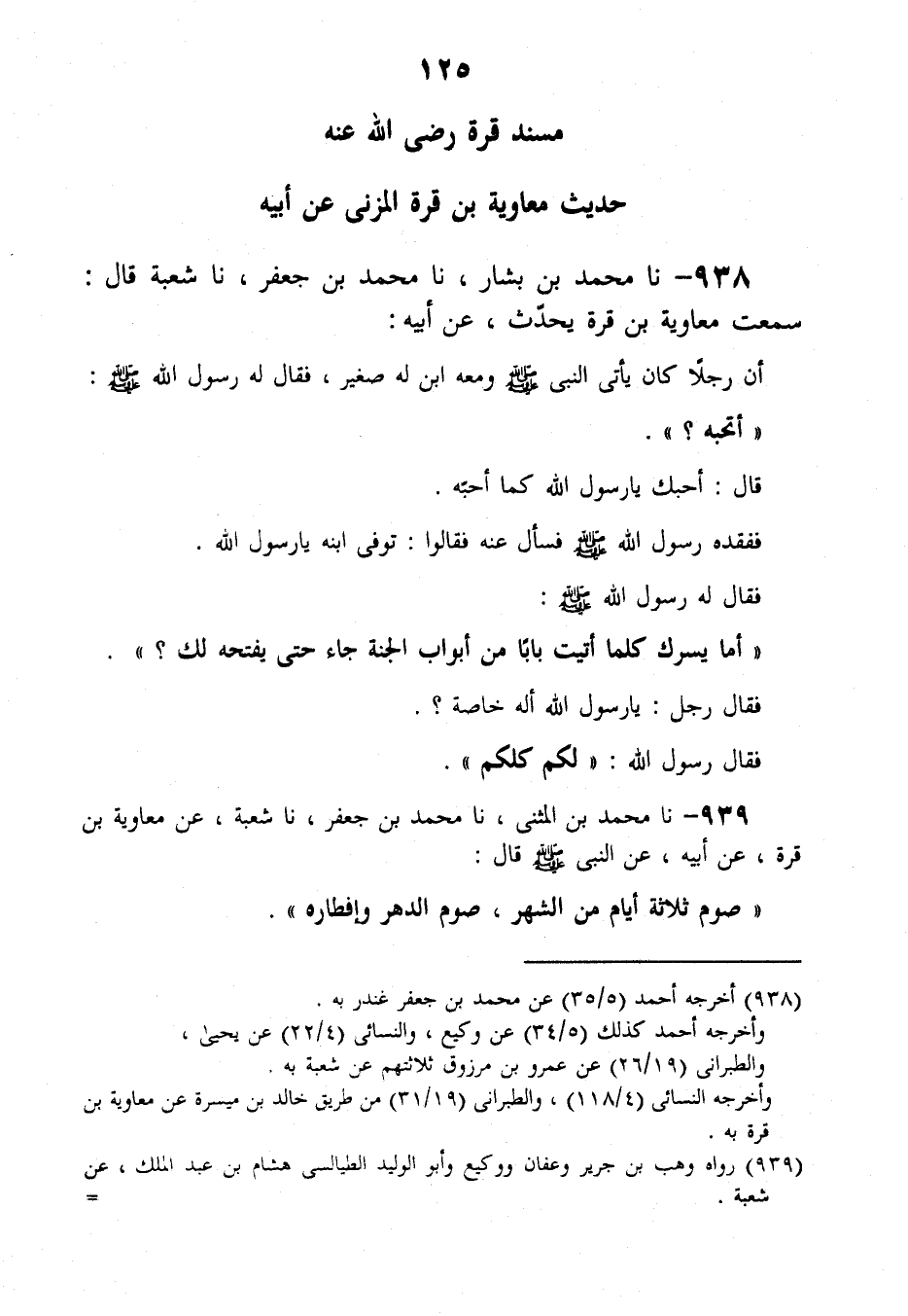 ١٢٥

مسند قرة رضى الله عنه

حديث معاوية بن قرة المزنى عن أبيه

٩٣٨- نا محمد بن بشار ، نا محمد بن جعفر ، نا شعبة قال : سمعت معاوية بن قرة يحدّث ، عن أبيه :

أن رجلًا كان يأتى النبى ﷺ ومعه ابن له صغير ، فقال له رسول الله ﷺ : « أتحبه ؟ » .

قال : أحبك يارسول الله كما أحبّه .

ففقده رسول الله ﷺ فسأل عنه فقالوا : توفى ابنه يارسول الله .

فقال له رسول الله ﷺ :

« أما يسرك كلما أتيت بابًا من أبواب الجنة جاء حتى يفتحه لك ؟ » .

فقال رجل : يارسول الله أله خاصة ؟ .

فقال رسول الله : « لكم كلكم » .

٩٣٩- نا محمد بن المثنى ، نا محمد بن جعفر ، نا شعبة ، عن معاوية بن قرة ، عن أبيه ، عن النبى ﷺ قال :

« صوم ثلاثة أيام من الشهر ، صوم الدهر وإفطاره » .

(٩٣٨) أخرجه أحمد (٣٥/٥) عن محمد بن جعفر غندر به .
وأخرجه أحمد كذلك (٣٤/٥) عن وكيع ، والنسائى (٢٢/٤) عن يحيى ، والطبرانى (٢٦/١٩) عن عمرو بن مرزوق ثلاثتهم عن شعبة به .
وأخرجه النسائى (١١٨/٤) ، والطبرانى (٣١/١٩) من طريق خالد بن ميسرة عن معاوية بن قرة به .
(٩٣٩) رواه وهب بن جرير وعفان ووكيع وأبو الوليد الطيالسى هشام بن عبد الملك ، عن شعبة .
=